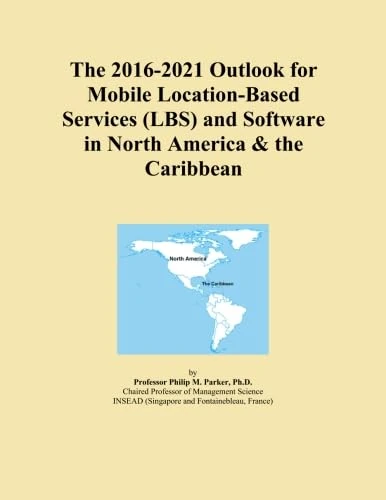 The 2016-2021 Outlook for Mobile Location-Based Services (LBS) and Software in North America & the Caribbean

North America

The Caribbean

by
Professor Philip M. Parker, Ph.D.
Chaired Professor of Management Science
INSEAD (Singapore and Fontainebleau, France)